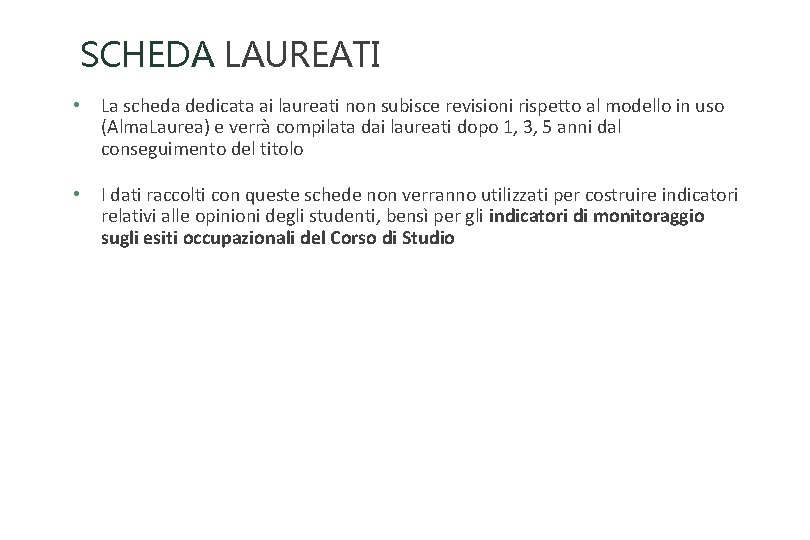 SCHEDA LAUREATI

• La scheda dedicata ai laureati non subisce revisioni rispetto al modello in uso (AlmaLaurea) e verrà compilata dai laureati dopo 1, 3, 5 anni dal conseguimento del titolo

• I dati raccolti con queste schede non verranno utilizzati per costruire indicatori relativi alle opinioni degli studenti, bensì per gli indicatori di monitoraggio sugli esiti occupazionali del Corso di Studio